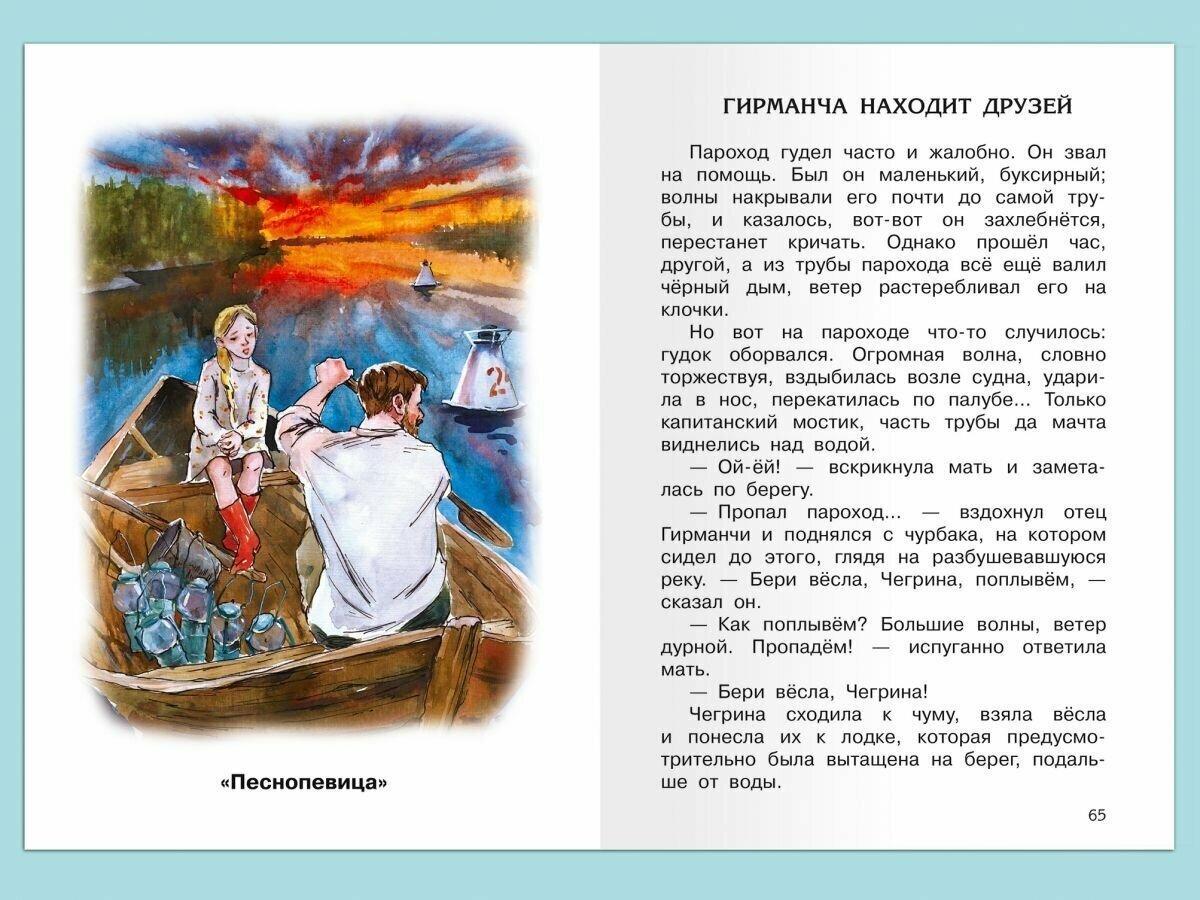 2

«Песнопевица»

ГИРМАНЧА НАХОДИТ ДРУЗЕЙ

Пароход гудел часто и жалобно. Он звал на помощь. Был он маленький, буксирный; волны накрывали его почти до самой трубы, и казалось, вот-вот он захлебнётся, перестанет кричать. Однако прошёл час, другой, а из трубы парохода всё ещё валил чёрный дым, ветер растеребливал его на клочки.

Но вот на пароходе что-то случилось: гудок оборвался. Огромная волна, словно торжествуя, вздыбилась возле судна, ударила в нос, перекатилась по палубе... Только капитанский мостик, часть трубы да мачта виднелись над водой.

— Ой-ёй! — вскрикнула мать и заметалась по берегу.

— Пропал пароход... — вздохнул отец Гирманчи и поднялся с чурбака, на котором сидел до этого, глядя на разбушевавшуюся реку. — Бери вёсла, Чегрина, поплывём, — сказал он.

— Как поплывём? Большие волны, ветер дурной. Пропадём! — испуганно ответила мать.

— Бери вёсла, Чегрина!

Чегрина сходила к чуму, взяла вёсла и понесла их к лодке, которая предусмотрительно была вытащена на берег, подальше от воды.

65